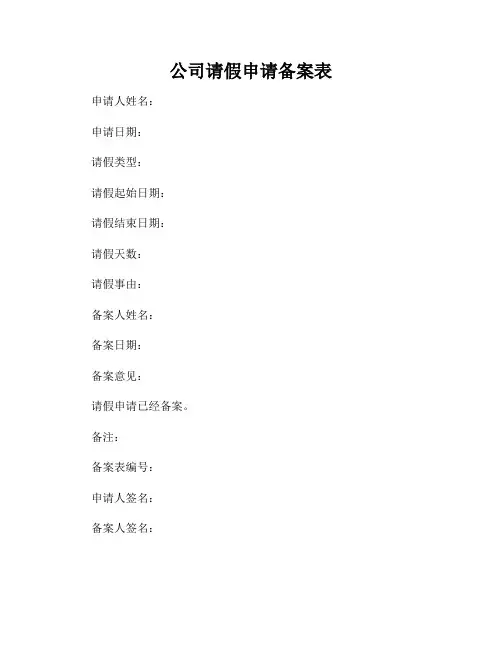 公司请假申请备案表

申请人姓名：

申请日期：

请假类型：

请假起始日期：

请假结束日期：

请假天数：

请假事由：

备案人姓名：

备案日期：

备案意见：

请假申请已经备案。

备注：

备案表编号：

申请人签名：

备案人签名：